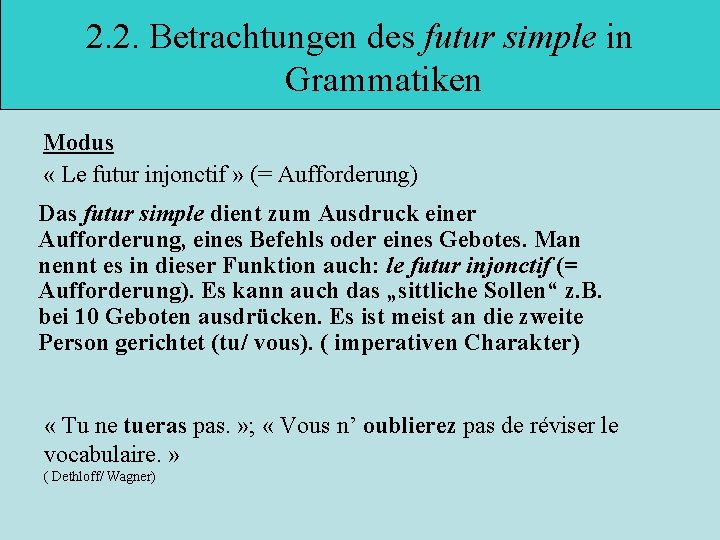 2.2. Betrachtungen des futur simple in Grammatiken

Modus

« Le futur injonctif » (= Aufforderung)

Das futur simple dient zum Ausdruck einer Aufforderung, eines Befehls oder eines Gebotes. Man nennt es in dieser Funktion auch: le futur injonctif (= Aufforderung). Es kann auch das „sittliche Sollen“ z.B. bei 10 Geboten ausdrücken. Es ist meist an die zweite Person gerichtet (tu/ vous). ( imperativen Charakter)

« Tu ne tueras pas. »; « Vous n’ oublierez pas de réviser le vocabulaire. »
( Dethloff/ Wagner)